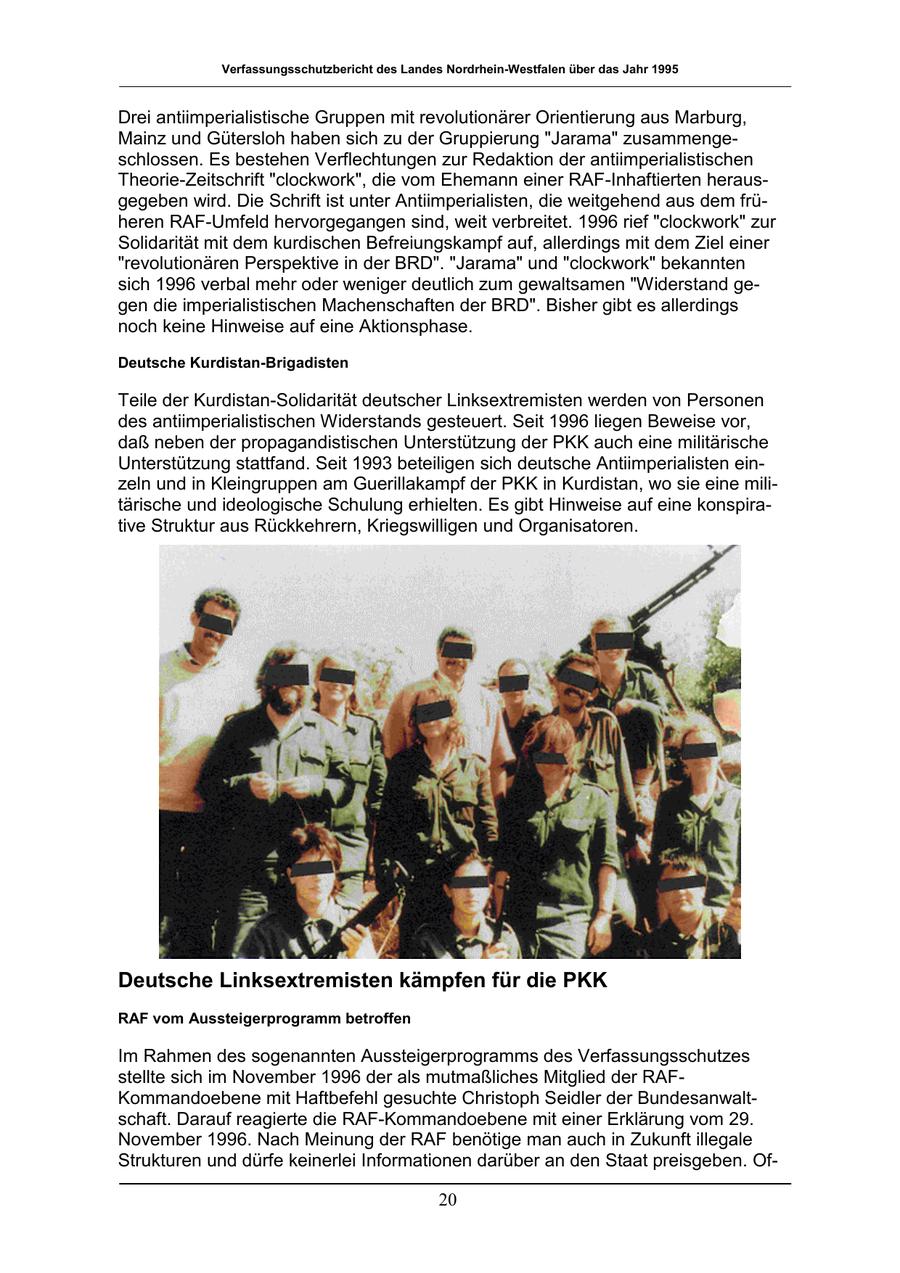 Verfassungsschutzbericht des Landes Nordrhein-Westfalen über das Jahr 1995

Drei antiimperialistische Gruppen mit revolutionärer Orientierung aus Marburg, Mainz und Gütersloh haben sich zu der Gruppierung "Jarama" zusammengeschlossen. Es bestehen Verflechtungen zur Redaktion der antiimperialistischen Theorie-Zeitschrift "clockwork", die vom Ehemann einer RAF-Inhaftierten herausgegeben wird. Die Schrift ist unter Antiimperialisten, die weitgehend aus dem früheren RAF-Umfeld hervorgegangen sind, weit verbreitet. 1996 rief "clockwork" zur Solidarität mit dem kurdischen Befreiungskampf auf, allerdings mit dem Ziel einer "revolutionären Perspektive in der BRD". "Jarama" und "clockwork" bekannten sich 1996 verbal mehr oder weniger deutlich zum gewaltsamen "Widerstand gegen die imperialistischen Machenschaften der BRD". Bisher gibt es allerdings noch keine Hinweise auf eine Aktionsphase.

Deutsche Kurdistan-Brigadisten

Teile der Kurdistan-Solidarität deutscher Linksextremisten werden von Personen des antiimperialistischen Widerstands gesteuert. Seit 1996 liegen Beweise vor, daß neben der propagandistischen Unterstützung der PKK auch eine militärische Unterstützung stattfand. Seit 1993 beteiligen sich deutsche Antiimperialisten einzeln und in Kleingruppen am Guerillakampf der PKK in Kurdistan, wo sie eine militärische und ideologische Schulung erhielten. Es gibt Hinweise auf eine konspirative Struktur aus Rückkehrern, Kriegswilligen und Organisatoren.

Deutsche Linksextremisten kämpfen für die PKK

RAF vom Aussteigerprogramm betroffen

Im Rahmen des sogenannten Aussteigerprogramms des Verfassungsschutzes stellte sich im November 1996 der als mutmaßliches Mitglied der RAF-Kommandoebene mit Haftbefehl gesuchte Christoph Seidler der Bundesanwaltschaft. Darauf reagierte die RAF-Kommandoebene mit einer Erklärung vom 29. November 1996. Nach Meinung der RAF benötige man auch in Zukunft illegale Strukturen und dürfe keinerlei Informationen darüber an den Staat preisgeben. Of-

20